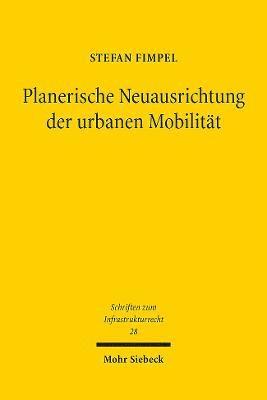 STEFAN FIMPEL

Planerische Neuausrichtung der urbanen Mobilität

Schriften zum Infrastrukturrecht 28

Mohr Siebeck